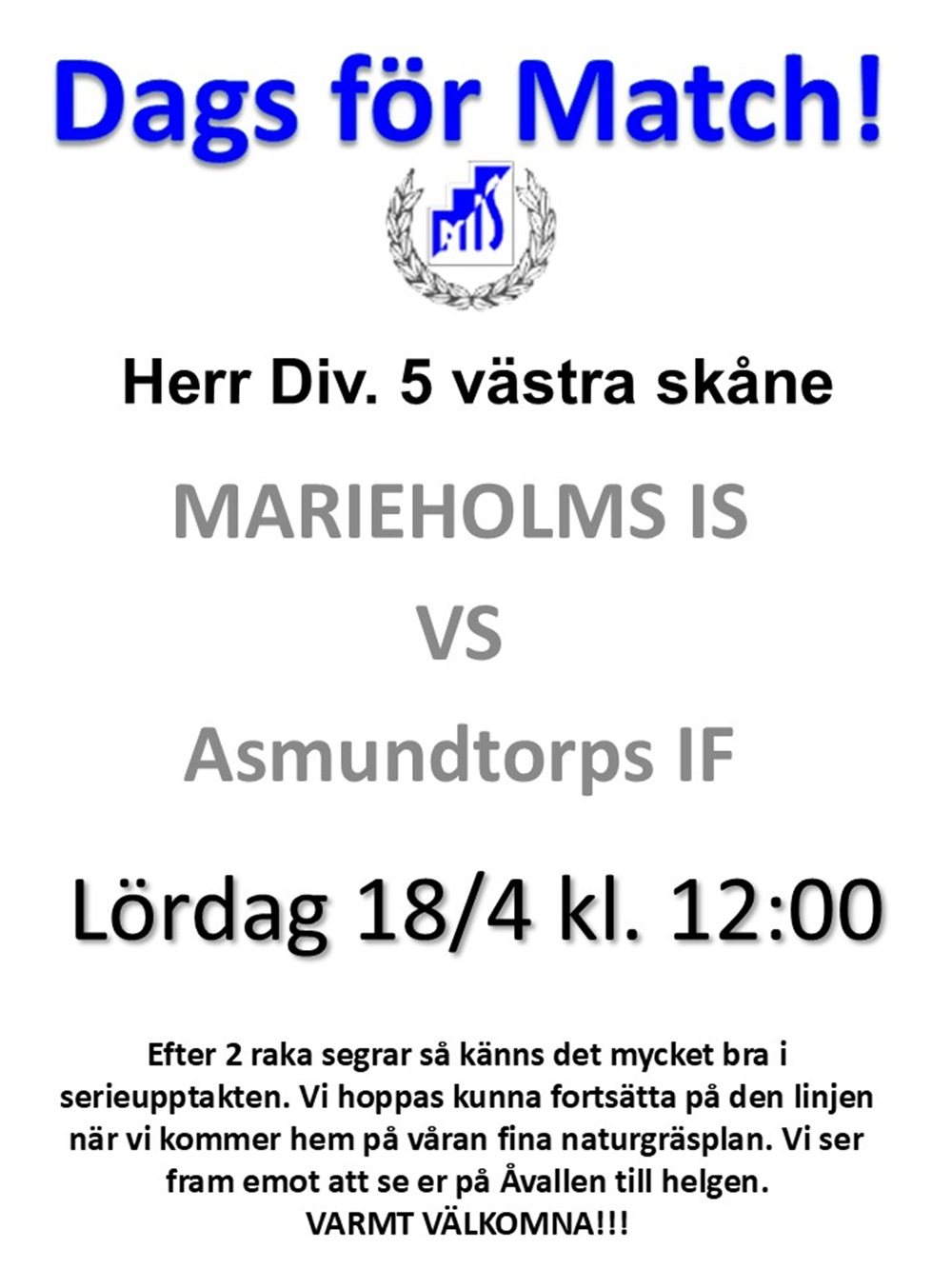 Dags för Match!

MIS

Herr Div. 5 västra skåne

MARIEHOLMS IS

VS

Asmundtorps IF

Lördag 18/4 kl. 12:00

Efter 2 raka segrar så känns det mycket bra i serieupptakten. Vi hoppas kunna fortsätta på den linjen när vi kommer hem på våran fina naturgräsplan. Vi ser fram emot att se er på Åvallen till helgen.
VARMT VÄLKOMNA!!!